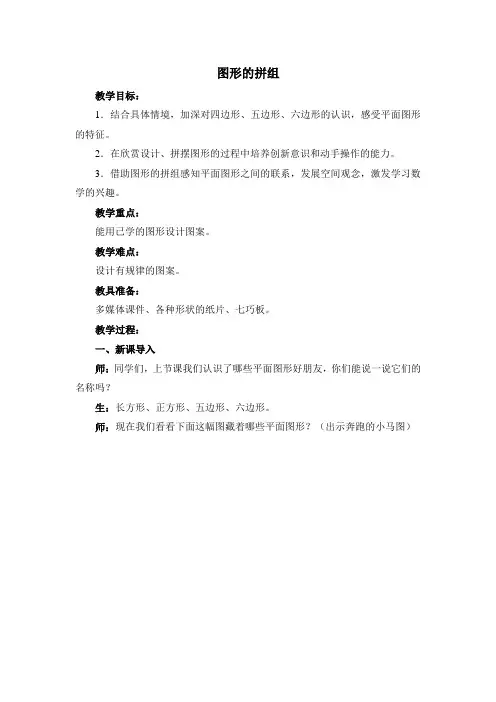 图形的拼组

教学目标：

1．结合具体情境，加深对四边形、五边形、六边形的认识，感受平面图形的特征。

2．在欣赏设计、拼摆图形的过程中培养创新意识和动手操作的能力。

3．借助图形的拼组感知平面图形之间的联系，发展空间观念，激发学习数学的兴趣。

教学重点：

能用已学的图形设计图案。

教学难点：

设计有规律的图案。

教具准备：

多媒体课件、各种形状的纸片、七巧板。

教学过程：

一、新课导入

师：同学们，上节课我们认识了哪些平面图形好朋友，你们能说一说它们的名称吗？

生：长方形、正方形、五边形、六边形。

师：现在我们看看下面这幅图藏着哪些平面图形？（出示奔跑的小马图）